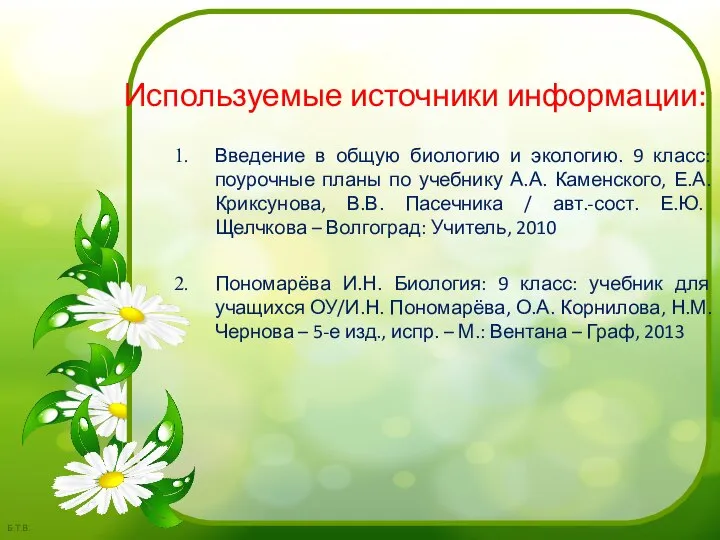 Используемые источники информации:

1. Введение в общую биологию и экологию. 9 класс: поурочные планы по учебнику А.А. Каменского, Е.А. Криксунова, В.В. Пасечника / авт.-сост. Е.Ю. Щелчкова – Волгоград: Учитель, 2010

2. Пономарёва И.Н. Биология: 9 класс: учебник для учащихся ОУ/И.Н. Пономарёва, О.А. Корнилова, Н.М. Чернова – 5-е изд., испр. – М.: Вентана – Граф, 2013

Б.Т.В.